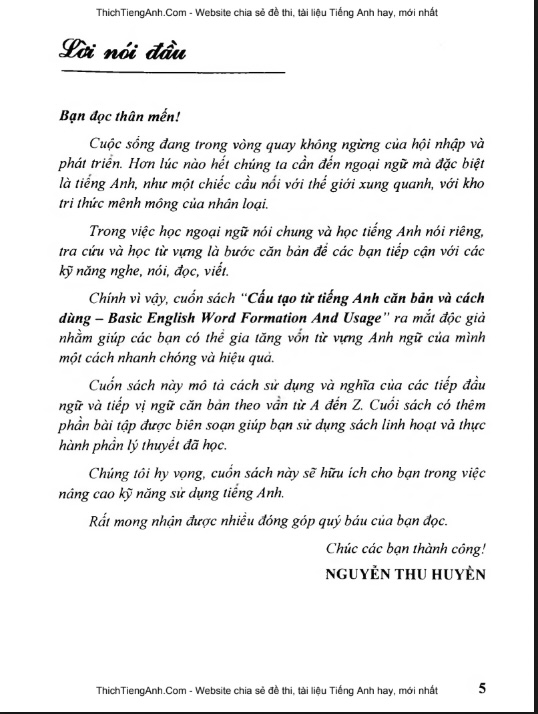 ThichTiengAnh.Com - Website chia sẻ đề thi, tài liệu Tiếng Anh hay, mới nhất

Lời nói đầu

Bạn đọc thân mến!

Cuộc sống đang trong vòng quay không ngừng của hội nhập và phát triển. Hơn lúc nào hết chúng ta cần đến ngoại ngữ mà đặc biệt là tiếng Anh, như một chiếc cầu nối với thế giới xung quanh, với kho tri thức mênh mông của nhân loại.

Trong việc học ngoại ngữ nói chung và học tiếng Anh nói riêng, tra cứu và học từ vựng là bước căn bản để các bạn tiếp cận với các kỹ năng nghe, nói, đọc, viết.

Chính vì vậy, cuốn sách "Cấu tạo từ tiếng Anh căn bản và cách dùng – Basic English Word Formation And Usage" ra mắt độc giả nhằm giúp các bạn có thể gia tăng vốn từ vựng Anh ngữ của mình một cách nhanh chóng và hiệu quả.

Cuốn sách này mô tả cách sử dụng và nghĩa của các tiếp đầu ngữ và tiếp vị ngữ căn bản theo vần từ A đến Z. Cuối sách có thêm phần bài tập được biên soạn giúp bạn sử dụng sách linh hoạt và thực hành phần lý thuyết đã học.

Chúng tôi hy vọng, cuốn sách này sẽ hữu ích cho bạn trong việc nâng cao kỹ năng sử dụng tiếng Anh.

Rất mong nhận được nhiều đóng góp quý báu của bạn đọc.

Chúc các bạn thành công!

NGUYỄN THU HUYỀN

ThichTiengAnh.Com - Website chia sẻ đề thi, tài liệu Tiếng Anh hay, mới nhất 5